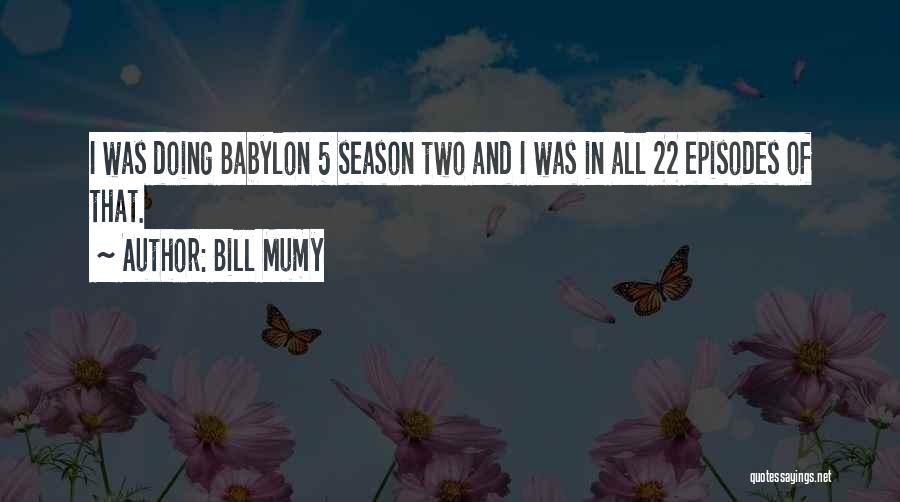 I WAS DOING BABYLON 5 SEASON TWO AND I WAS IN ALL 22 EPISODES OF THAT.

~ AUTHOR: BILL MUMY

quotessayings.net